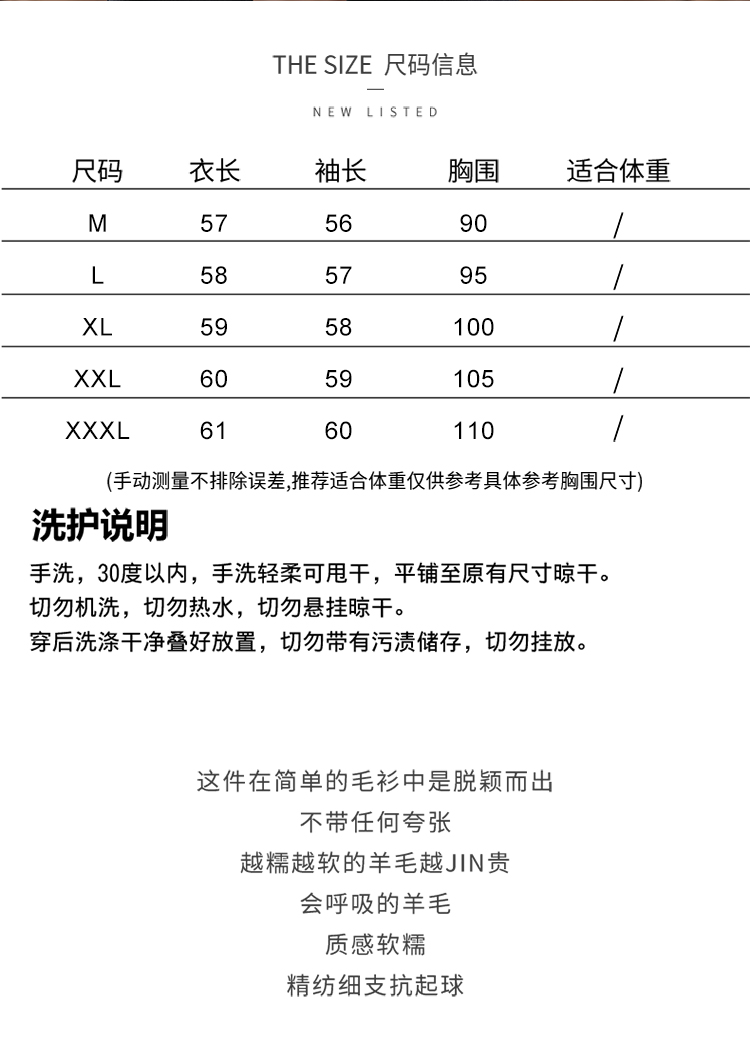 THE SIZE 尺码信息

NEW LISTED

| 尺码 | 衣长 | 袖长 | 胸围 | 适合体重 |
|---|---|---|---|---|
| M | 57 | 56 | 90 | / |
| L | 58 | 57 | 95 | / |
| XL | 59 | 58 | 100 | / |
| XXL | 60 | 59 | 105 | / |
| XXXL | 61 | 60 | 110 | / |

(手动测量不排除误差,推荐适合体重仅供参考具体参考胸围尺寸)

洗护说明

手洗，30度以内，手洗轻柔可甩干，平铺至原有尺寸晾干。
切勿机洗，切勿热水，切勿悬挂晾干。
穿后洗涤干净叠好放置，切勿带有污渍储存，切勿挂放。

这件在简单的毛衫中是脱颖而出
不带任何夸张
越糯越软的羊毛越JIN贵
会呼吸的羊毛
质感软糯
精纺细支抗起球